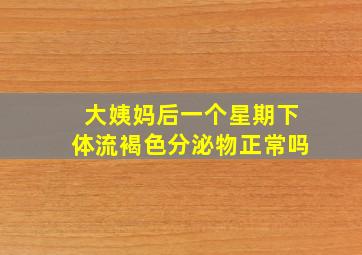 大姨妈后一个星期下体流褐色分泌物正常吗